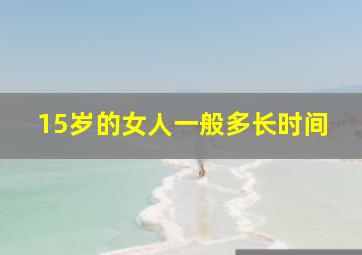 15岁的女人一般多长时间